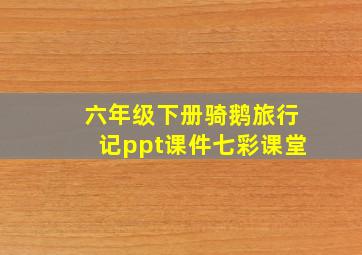 六年级下册骑鹅旅行记ppt课件七彩课堂